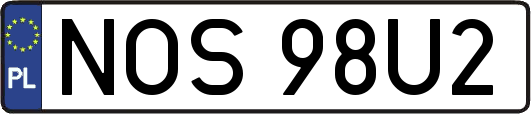 PL
NOS 98U2